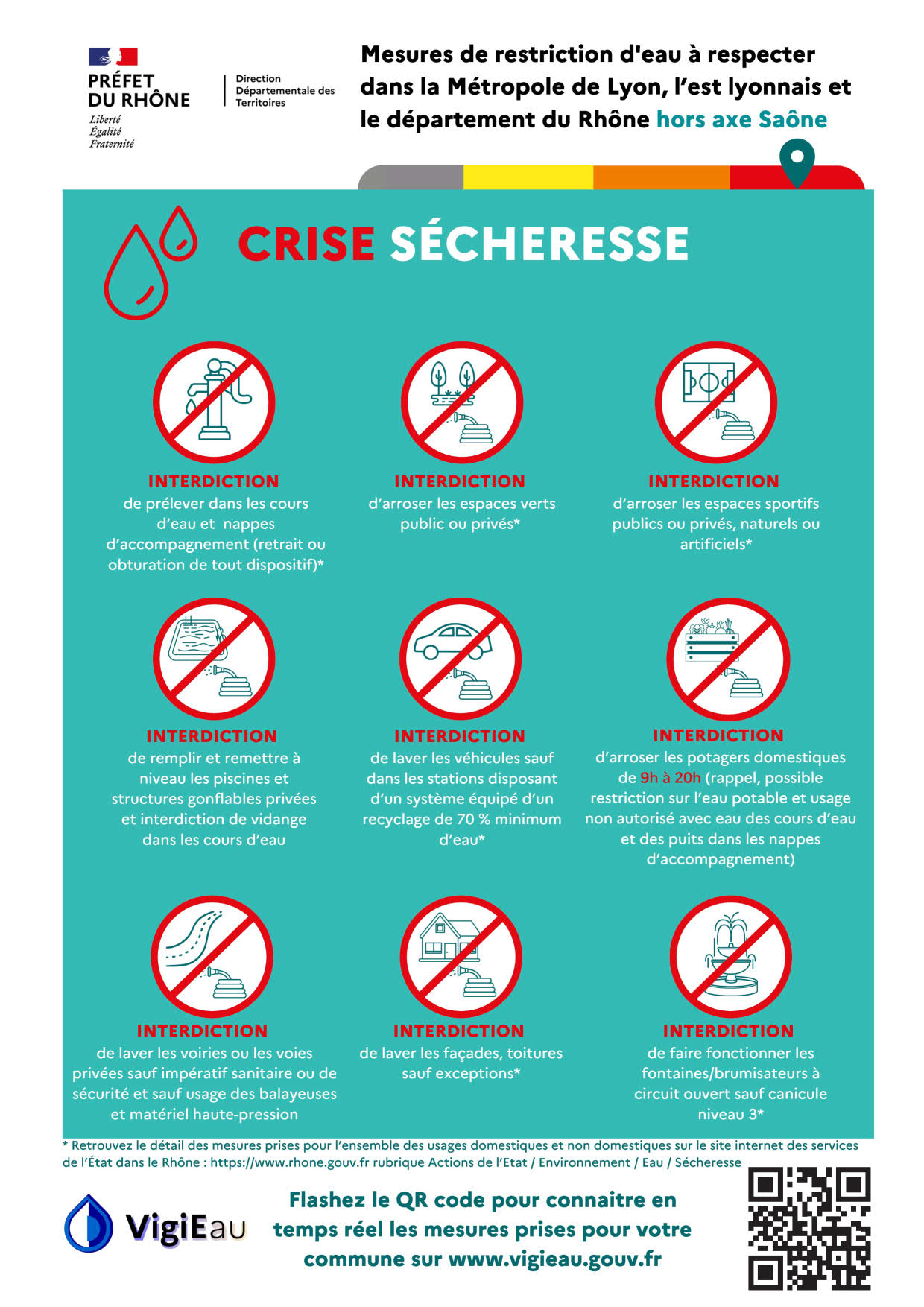 PRÉFET
DU RHÔNE
Liberté
Égalité
Fraternité

Direction
Départementale des
Territoires

Mesures de restriction d'eau à respecter dans la Métropole de Lyon, l'est lyonnais et le département du Rhône hors axe Saône

CRISE SÉCHERESSE

INTERDICTION
de prélever dans les cours d'eau et nappes d'accompagnement (retrait ou obturation de tout dispositif)*

INTERDICTION
d'arroser les espaces verts public ou privés*

INTERDICTION
d'arroser les espaces sportifs publics ou privés, naturels ou artificiels*

INTERDICTION
de remplir et remettre à niveau les piscines et structures gonflables privées et interdiction de vidange dans les cours d'eau

INTERDICTION
de laver les véhicules sauf dans les stations disposant d'un système équipé d'un recyclage de 70 % minimum d'eau*

INTERDICTION
d'arroser les potagers domestiques de 9h à 20h (rappel, possible restriction sur l'eau potable et usage non autorisé avec eau des cours d'eau et des puits dans les nappes d'accompagnement)

INTERDICTION
de laver les voiries ou les voies privées sauf impératif sanitaire ou de sécurité et sauf usage des balayeuses et matériel haute-pression

INTERDICTION
de laver les façades, toitures sauf exceptions*

INTERDICTION
de faire fonctionner les fontaines/brumisateurs à circuit ouvert sauf canicule niveau 3*

* Retrouvez le détail des mesures prises pour l'ensemble des usages domestiques et non domestiques sur le site internet des services de l'État dans le Rhône : https://www.rhone.gouv.fr rubrique Actions de l'Etat / Environnement / Eau / Sécheresse

VigiEau

Flashez le QR code pour connaitre en temps réel les mesures prises pour votre commune sur www.vigieau.gouv.fr